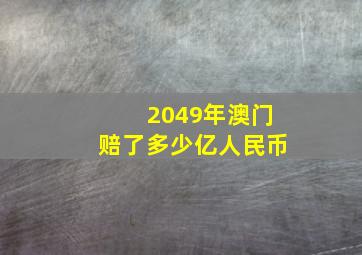 2049年澳门
赔了多少亿人民币